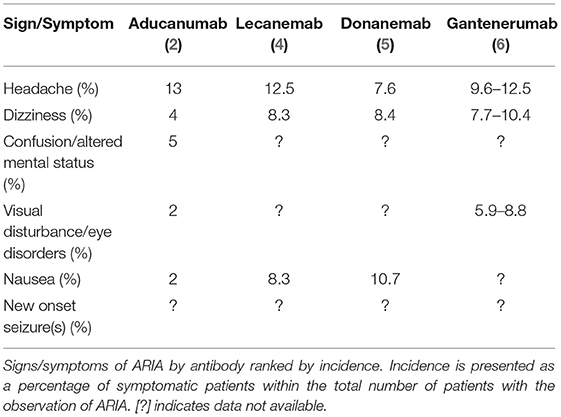 | Sign/Symptom | Aducanumab (2) | Lecanemab (4) | Donanemab (5) | Gantenerumab (6) |
|---|---|---|---|---|
| Headache (%) | 13 | 12.5 | 7.6 | 9.6–12.5 |
| Dizziness (%) | 4 | 8.3 | 8.4 | 7.7–10.4 |
| Confusion/altered mental status (%) | 5 | ? | ? | ? |
| Visual disturbance/eye disorders (%) | 2 | ? | ? | 5.9–8.8 |
| Nausea (%) | 2 | 8.3 | 10.7 | ? |
| New onset seizure(s) (%) | ? | ? | ? | ? |

Signs/symptoms of ARIA by antibody ranked by incidence. Incidence is presented as a percentage of symptomatic patients within the total number of patients with the observation of ARIA. [?] indicates data not available.